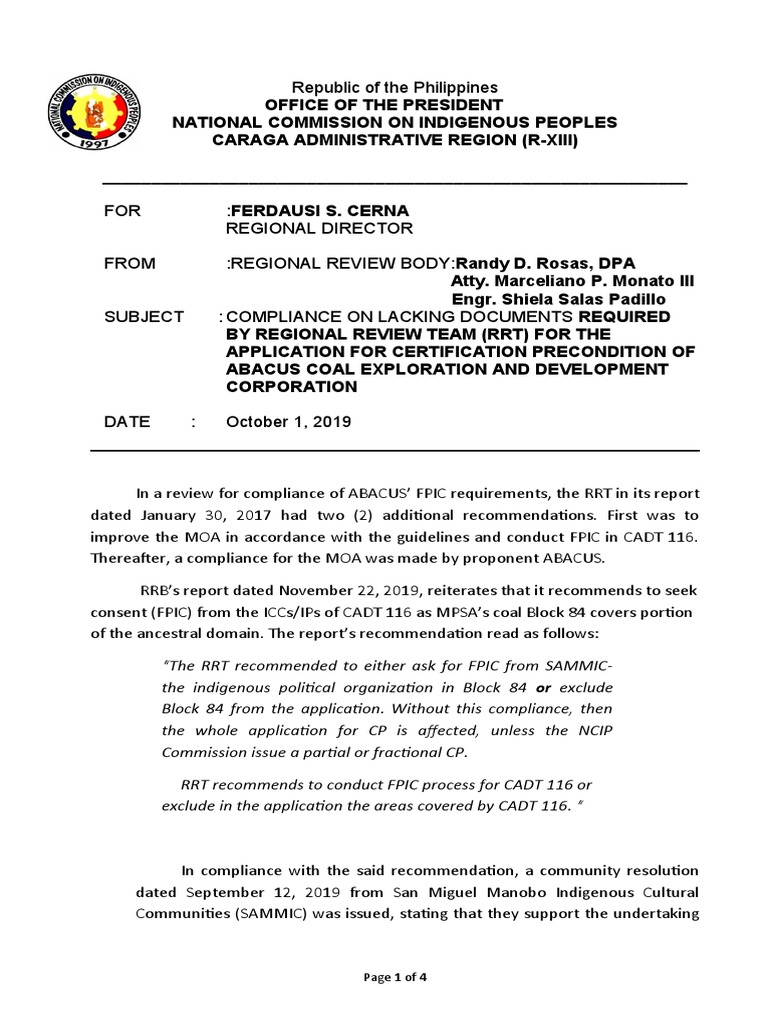 NATIONAL COMMISSION ON INDIGENOUS PEOPLES
1997

Republic of the Philippines
OFFICE OF THE PRESIDENT
NATIONAL COMMISSION ON INDIGENOUS PEOPLES
CARAGA ADMINISTRATIVE REGION (R-XIII)

FOR :FERDAUSI S. CERNA
REGIONAL DIRECTOR

FROM :REGIONAL REVIEW BODY:Randy D. Rosas, DPA
Atty. Marceliano P. Monato III
Engr. Shiela Salas Padillo

SUBJECT : COMPLIANCE ON LACKING DOCUMENTS REQUIRED BY REGIONAL REVIEW TEAM (RRT) FOR THE APPLICATION FOR CERTIFICATION PRECONDITION OF ABACUS COAL EXPLORATION AND DEVELOPMENT CORPORATION

DATE : October 1, 2019

In a review for compliance of ABACUS' FPIC requirements, the RRT in its report dated January 30, 2017 had two (2) additional recommendations. First was to improve the MOA in accordance with the guidelines and conduct FPIC in CADT 116. Thereafter, a compliance for the MOA was made by proponent ABACUS.

RRB's report dated November 22, 2019, reiterates that it recommends to seek consent (FPIC) from the ICCs/IPs of CADT 116 as MPSA's coal Block 84 covers portion of the ancestral domain. The report's recommendation read as follows:

"The RRT recommended to either ask for FPIC from SAMMIC- the indigenous political organization in Block 84 or exclude Block 84 from the application. Without this compliance, then the whole application for CP is affected, unless the NCIP Commission issue a partial or fractional CP.

RRT recommends to conduct FPIC process for CADT 116 or exclude in the application the areas covered by CADT 116. "

In compliance with the said recommendation, a community resolution dated September 12, 2019 from San Miguel Manobo Indigenous Cultural Communities (SAMMIC) was issued, stating that they support the undertaking

Page 1 of 4